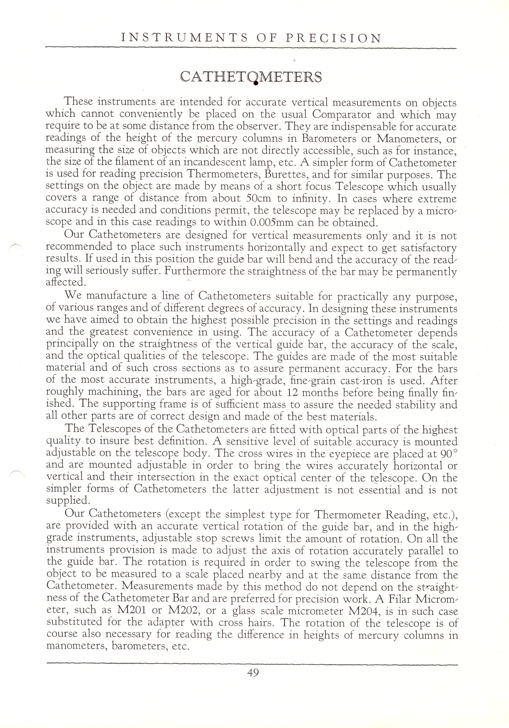 INSTRUMENTS OF PRECISION

CATHETOMETERS

These instruments are intended for accurate vertical measurements on objects which cannot conveniently be placed on the usual Comparator and which may require to be at some distance from the observer. They are indispensable for accurate readings of the height of the mercury columns in Barometers or Manometers, or measuring the size of objects which are not directly accessible, such as for instance, the size of the filament of an incandescent lamp, etc. A simpler form of Cathetometer is used for reading precision Thermometers, Burettes, and for similar purposes. The settings on the object are made by means of a short focus Telescope which usually covers a range of distance from about 50cm to infinity. In cases where extreme accuracy is needed and conditions permit, the telescope may be replaced by a microscope and in this case readings to within 0.005mm can be obtained.

Our Cathetometers are designed for vertical measurements only and it is not recommended to place such instruments horizontally and expect to get satisfactory results. If used in this position the guide bar will bend and the accuracy of the reading will seriously suffer. Furthermore the straightness of the bar may be permanently affected.

We manufacture a line of Cathetometers suitable for practically any purpose, of various ranges and of different degrees of accuracy. In designing these instruments we have aimed to obtain the highest possible precision in the settings and readings and the greatest convenience in using. The accuracy of a Cathetometer depends principally on the straightness of the vertical guide bar, the accuracy of the scale, and the optical qualities of the telescope. The guides are made of the most suitable material and of such cross sections as to assure permanent accuracy. For the bars of the most accurate instruments, a high-grade, fine-grain cast-iron is used. After roughly machining, the bars are aged for about 12 months before being finally finished. The supporting frame is of sufficient mass to assure the needed stability and all other parts are of correct design and made of the best materials.

The Telescopes of the Cathetometers are fitted with optical parts of the highest quality to insure best definition. A sensitive level of suitable accuracy is mounted adjustable on the telescope body. The cross wires in the eyepiece are placed at 90° and are mounted adjustable in order to bring the wires accurately horizontal or vertical and their intersection in the exact optical center of the telescope. On the simpler forms of Cathetometers the latter adjustment is not essential and is not supplied.

Our Cathetometers (except the simplest type for Thermometer Reading, etc.), are provided with an accurate vertical rotation of the guide bar, and in the high-grade instruments, adjustable stop screws limit the amount of rotation. On all the instruments provision is made to adjust the axis of rotation accurately parallel to the guide bar. The rotation is required in order to swing the telescope from the object to be measured to a scale placed nearby and at the same distance from the Cathetometer. Measurements made by this method do not depend on the straightness of the Cathetometer Bar and are preferred for precision work. A Filar Micrometer, such as M201 or M202, or a glass scale micrometer M204, is in such case substituted for the adapter with cross hairs. The rotation of the telescope is of course also necessary for reading the difference in heights of mercury columns in manometers, barometers, etc.

49